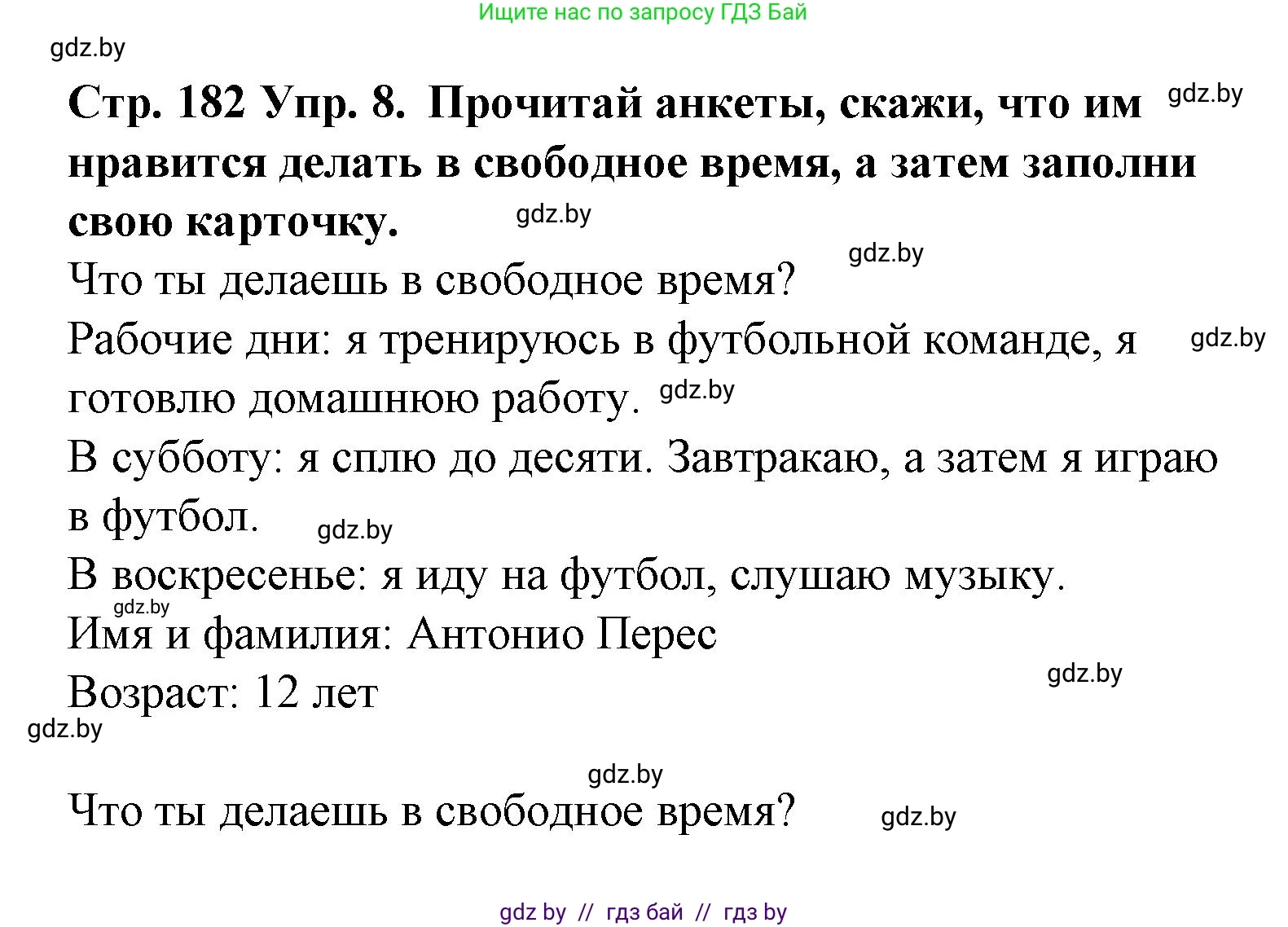 Ищите нас по запросу ГДЗ Бай

gdz.by

Стр. 182 Упр. 8. Прочитай анкеты, скажи, что им нравится делать в свободное время, а затем заполни свою карточку.

gdz.by

gdz.by

gdz.by

Что ты делаешь в свободное время?

Рабочие дни: я тренируюсь в футбольной команде, я готовлю домашнюю работу.

gdz.by

gdz.by

В субботу: я сплю до десяти. Завтракаю, а затем я играю в футбол.

gdz.by

В воскресенье: я иду на футбол, слушаю музыку.

gdz.by

Имя и фамилия: Антонио Перес

Возраст: 12 лет

gdz.by

gdz.by

gdz.by

Что ты делаешь в свободное время?

gdz.by

gdz by // гдз бай // гдз by